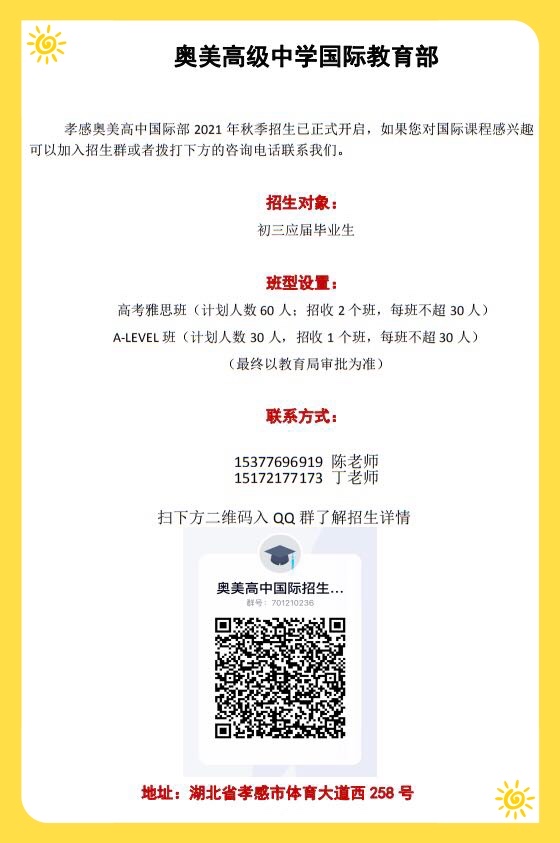 奥美高级中学国际教育部

孝感奥美高中国际部 2021 年秋季招生已正式开启，如果您对国际课程感兴趣可以加入招生群或者拨打下方的咨询电话联系我们。

招生对象：

初三应届毕业生

班型设置：

高考雅思班（计划人数 60 人；招收 2 个班，每班不超 30 人）

A-LEVEL 班（计划人数 30 人，招收 1 个班，每班不超 30 人）

（最终以教育局审批为准）

联系方式：

15377696919 陈老师
15172177173 丁老师

扫下方二维码入 QQ 群了解招生详情

奥美高中国际招生...
群号：701210236

地址：湖北省孝感市体育大道西 258 号